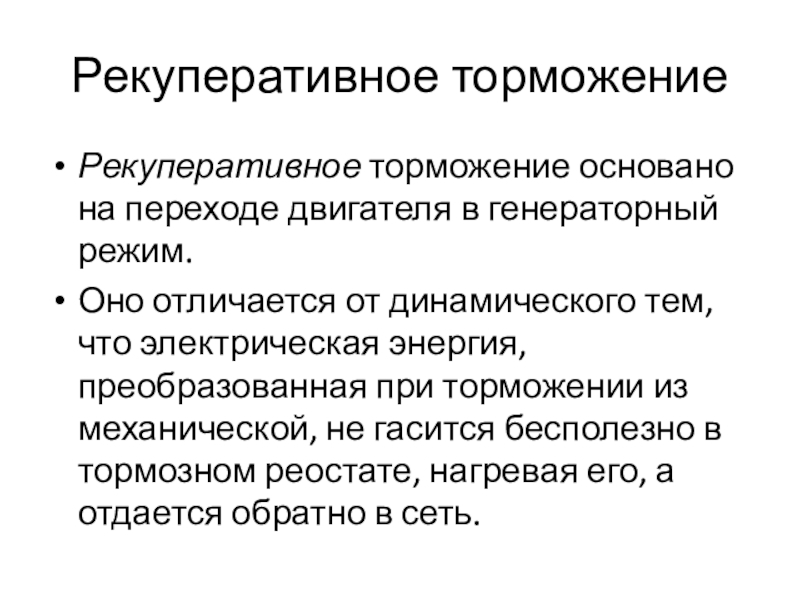 Рекуперативное торможение

• Рекуперативное торможение основано на переходе двигателя в генераторный режим.

• Оно отличается от динамического тем, что электрическая энергия, преобразованная при торможении из механической, не гасится бесполезно в тормозном реостате, нагревая его, а отдается обратно в сеть.